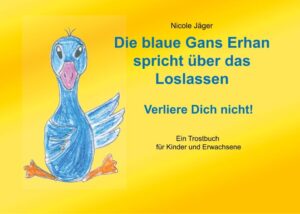 Nicole Jäger

Die blaue Gans Erhan spricht über das Loslassen

Verliere Dich nicht!

Ein Trostbuch für Kinder und Erwachsene